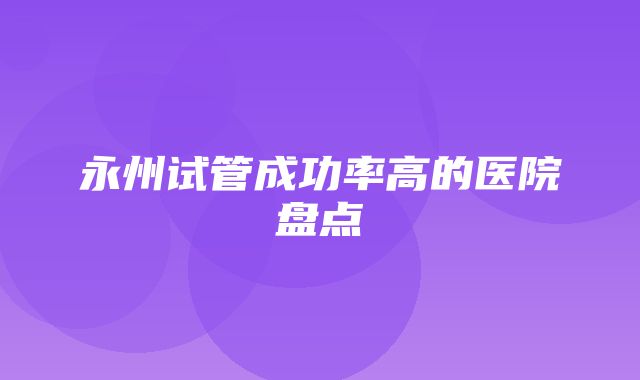 永州试管成功率高的医院盘点